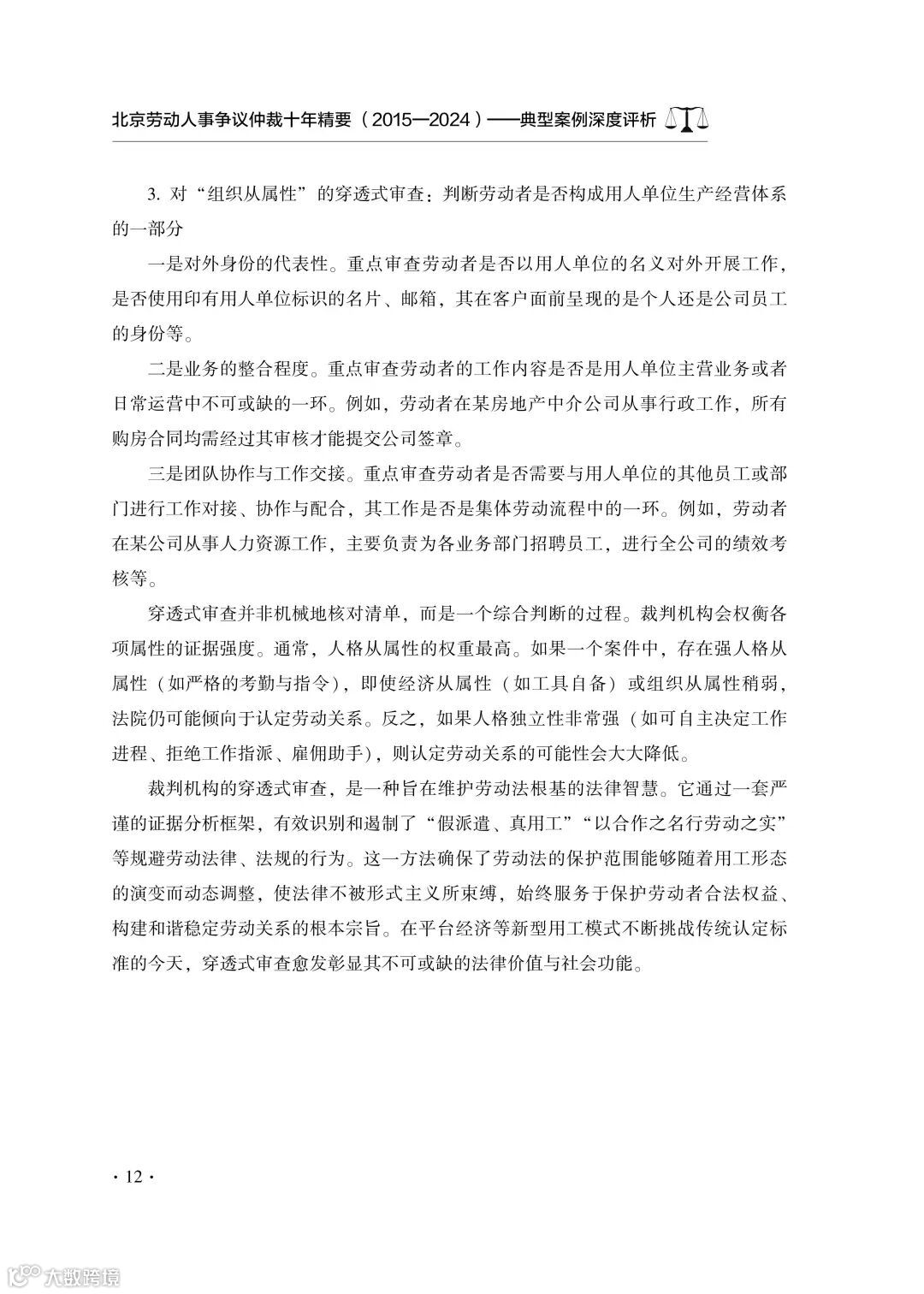 北京劳动人事争议仲裁十年精要（2015—2024）——典型案例深度评析

3. 对“组织从属性”的穿透式审查：判断劳动者是否构成用人单位生产经营体系的一部分

一是对外身份的代表性。重点审查劳动者是否以用人单位的名义对外开展工作，是否使用印有用人单位标识的名片、邮箱，其在客户面前呈现的是个人还是公司员工的身份等。

二是业务的整合程度。重点审查劳动者的工作内容是否是用人单位主营业务或者日常运营中不可或缺的一环。例如，劳动者在某房地产中介公司从事行政工作，所有购房合同均需经过其审核才能提交公司签章。

三是团队协作与工作交接。重点审查劳动者是否需要与用人单位的其他员工或部门进行工作对接、协作与配合，其工作是否是集体劳动流程中的一环。例如，劳动者在某公司从事人力资源工作，主要负责为各业务部门招聘员工，进行全公司的绩效考核等。

穿透式审查并非机械地核对清单，而是一个综合判断的过程。裁判机构会权衡各项属性的证据强度。通常，人格从属性的权重最高。如果一个案件中，存在强人格从属性（如严格的考勤与指令），即使经济从属性（如工具自备）或组织从属性稍弱，法院仍可能倾向于认定劳动关系。反之，如果人格独立性非常强（如可自主决定工作进程、拒绝工作指派、雇佣助手），则认定劳动关系的可能性会大大降低。

裁判机构的穿透式审查，是一种旨在维护劳动法根基的法律智慧。它通过一套严谨的证据分析框架，有效识别和遏制了“假派遣、真用工”“以合作之名行劳动之实”等规避劳动法律、法规的行为。这一方法确保了劳动法的保护范围能够随着用工形态的演变而动态调整，使法律不被形式主义所束缚，始终服务于保护劳动者合法权益、构建和谐稳定劳动关系的根本宗旨。在平台经济等新型用工模式不断挑战传统认定标准的今天，穿透式审查愈发彰显其不可或缺的法律价值与社会功能。

· 12 ·

大数跨境